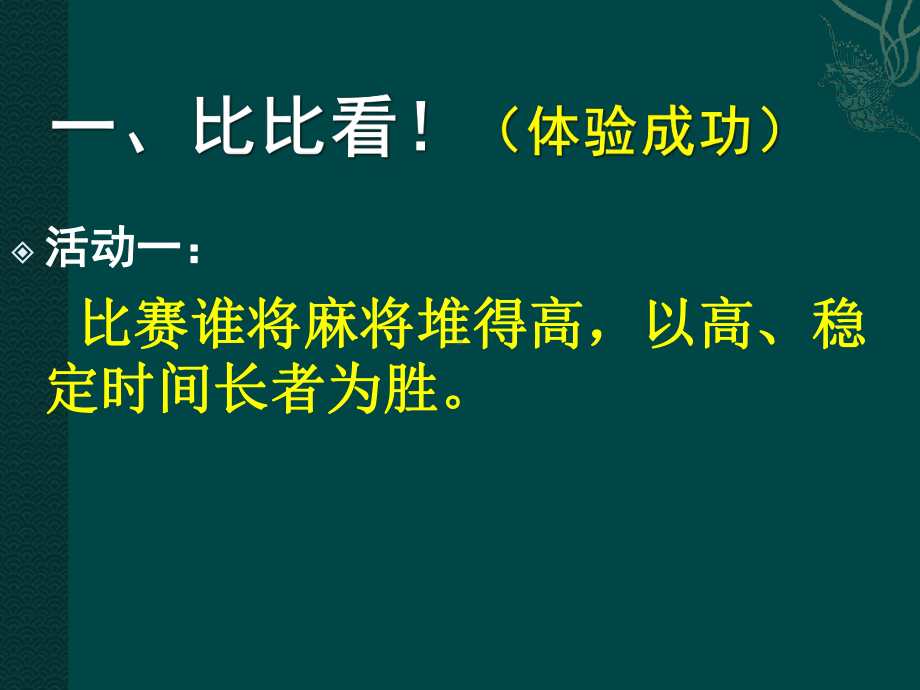 一、比比看！（体验成功）

活动一：

比赛谁将麻将堆得高，以高、稳定时间长者为胜。